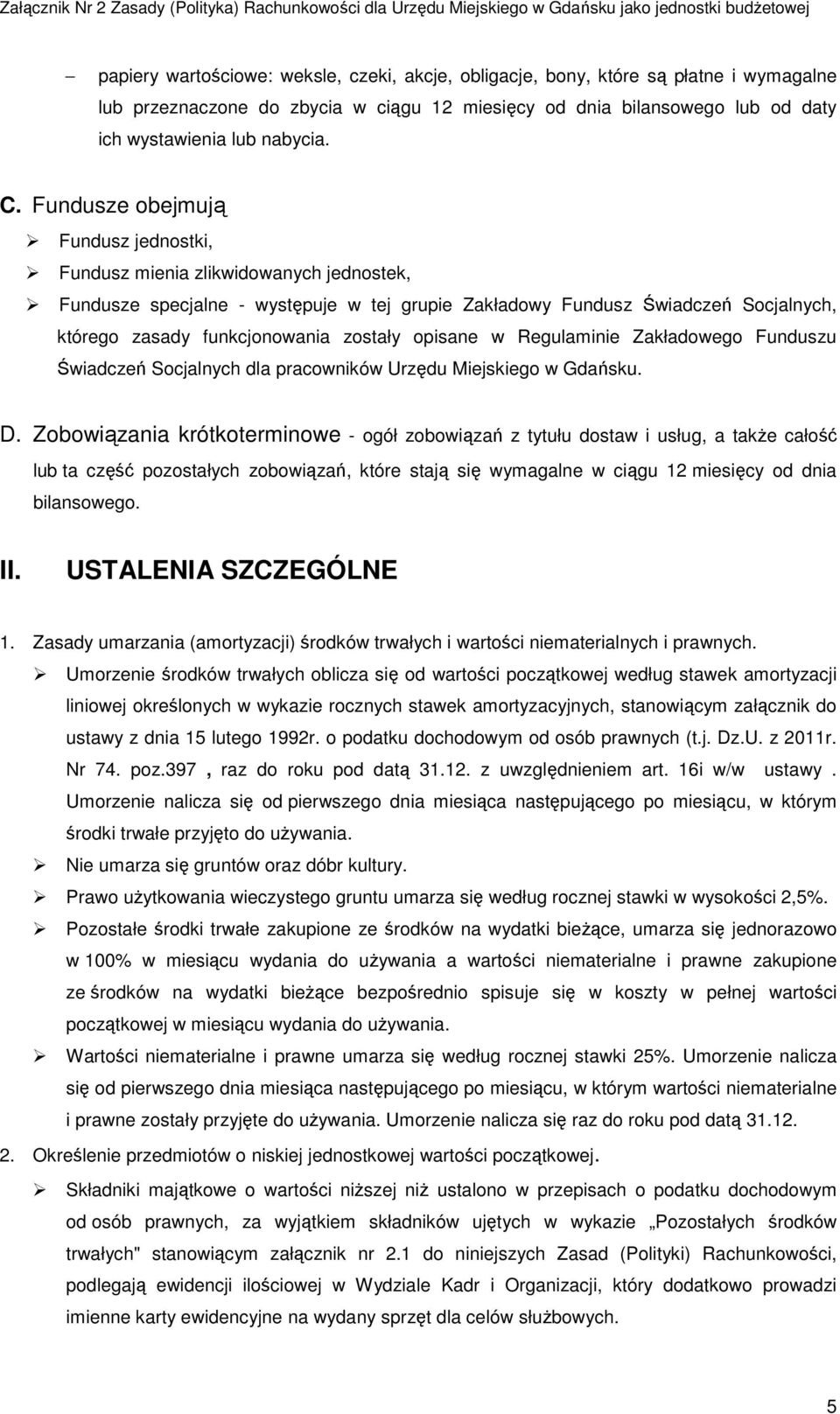 Załącznik Nr 2 Zasady (Polityka) Rachunkowości dla Urzędu Miejskiego w Gdańsku jako jednostki budżetowej

– papiery wartościowe: weksle, czeki, akcje, obligacje, bony, które są płatne i wymagalne lub przeznaczone do zbycia w ciągu 12 miesięcy od dnia bilansowego lub od daty ich wystawienia lub nabycia.

C. Fundusze obejmują

➢ Fundusz jednostki,

➢ Fundusz mienia zlikwidowanych jednostek,

➢ Fundusze specjalne - występuje w tej grupie Zakładowy Fundusz Świadczeń Socjalnych, którego zasady funkcjonowania zostały opisane w Regulaminie Zakładowego Funduszu Świadczeń Socjalnych dla pracowników Urzędu Miejskiego w Gdańsku.

D. Zobowiązania krótkoterminowe - ogół zobowiązań z tytułu dostaw i usług, a także całość lub ta część pozostałych zobowiązań, które stają się wymagalne w ciągu 12 miesięcy od dnia bilansowego.

II. USTALENIA SZCZEGÓLNE

1. Zasady umarzania (amortyzacji) środków trwałych i wartości niematerialnych i prawnych.

➢ Umorzenie środków trwałych oblicza się od wartości początkowej według stawek amortyzacji liniowej określonych w wykazie rocznych stawek amortyzacyjnych, stanowiącym załącznik do ustawy z dnia 15 lutego 1992r. o podatku dochodowym od osób prawnych (t.j. Dz.U. z 2011r. Nr 74. poz.397 , raz do roku pod datą 31.12. z uwzględnieniem art. 16i w/w ustawy . Umorzenie nalicza się od pierwszego dnia miesiąca następującego po miesiącu, w którym środki trwałe przyjęto do używania.

➢ Nie umarza się gruntów oraz dóbr kultury.

➢ Prawo użytkowania wieczystego gruntu umarza się według rocznej stawki w wysokości 2,5%.

➢ Pozostałe środki trwałe zakupione ze środków na wydatki bieżące, umarza się jednorazowo w 100% w miesiącu wydania do używania a wartości niematerialne i prawne zakupione ze środków na wydatki bieżące bezpośrednio spisuje się w koszty w pełnej wartości początkowej w miesiącu wydania do używania.

➢ Wartości niematerialne i prawne umarza się według rocznej stawki 25%. Umorzenie nalicza się od pierwszego dnia miesiąca następującego po miesiącu, w którym wartości niematerialne i prawne zostały przyjęte do używania. Umorzenie nalicza się raz do roku pod datą 31.12.

2. Określenie przedmiotów o niskiej jednostkowej wartości początkowej.

➢ Składniki majątkowe o wartości niższej niż ustalono w przepisach o podatku dochodowym od osób prawnych, za wyjątkiem składników ujętych w wykazie „Pozostałych środków trwałych" stanowiącym załącznik nr 2.1 do niniejszych Zasad (Polityki) Rachunkowości, podlegają ewidencji ilościowej w Wydziale Kadr i Organizacji, który dodatkowo prowadzi imienne karty ewidencyjne na wydany sprzęt dla celów służbowych.

5